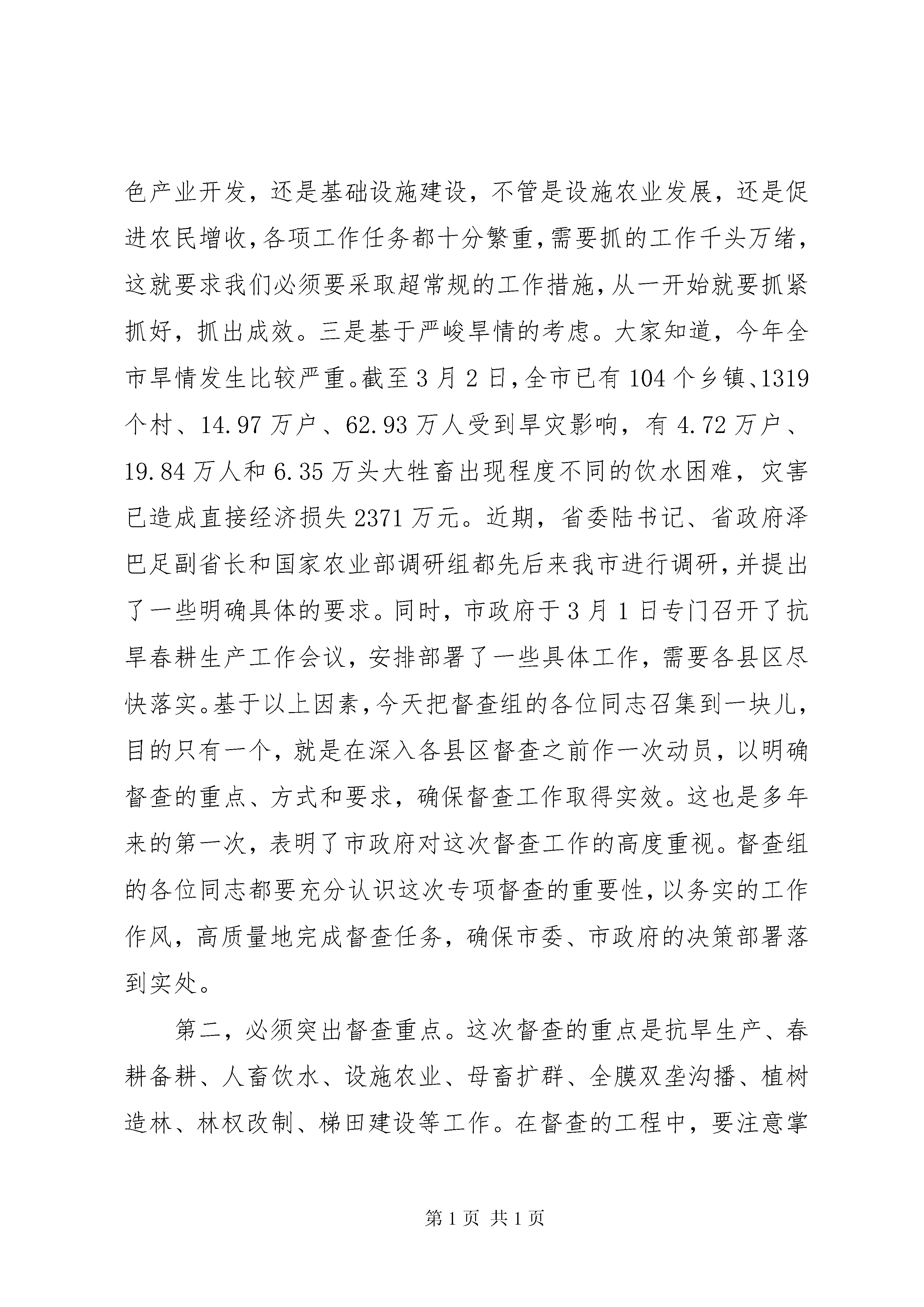 色产业开发，还是基础设施建设，不管是设施农业发展，还是促进农民增收，各项工作任务都十分繁重，需要抓的工作千头万绪，这就要求我们必须要采取超常规的工作措施，从一开始就要抓紧抓好，抓出成效。三是基于严峻旱情的考虑。大家知道，今年全市旱情发生比较严重。截至3月2日，全市已有104个乡镇、1319个村、14.97万户、62.93万人受到旱灾影响，有4.72万户、19.84万人和6.35万头大牲畜出现程度不同的饮水困难，灾害已造成直接经济损失2371万元。近期，省委陆书记、省政府泽巴足副省长和国家农业部调研组都先后来我市进行调研，并提出了一些明确具体的要求。同时，市政府于3月1日专门召开了抗旱春耕生产工作会议，安排部署了一些具体工作，需要各县区尽快落实。基于以上因素，今天把督查组的各位同志召集到一块儿，目的只有一个，就是在深入各县区督查之前作一次动员，以明确督查的重点、方式和要求，确保督查工作取得实效。这也是多年来的第一次，表明了市政府对这次督查工作的高度重视。督查组的各位同志都要充分认识这次专项督查的重要性，以务实的工作作风，高质量地完成督查任务，确保市委、市政府的决策部署落到实处。

第二，必须突出督查重点。这次督查的重点是抗旱生产、春耕备耕、人畜饮水、设施农业、母畜扩群、全膜双垄沟播、植树造林、林权改制、梯田建设等工作。在督查的工程中，要注意掌

第1页 共1页